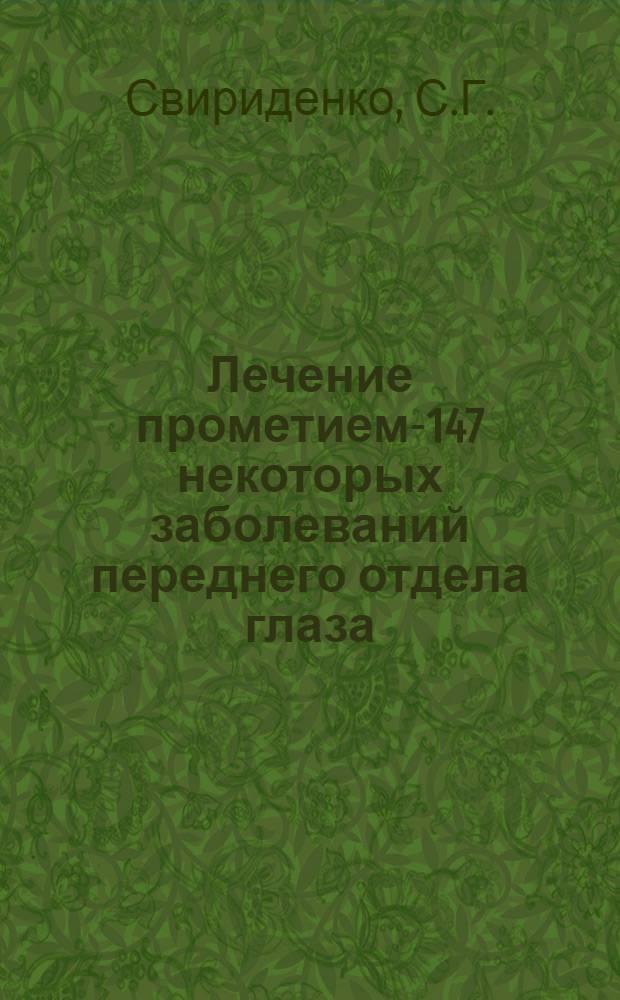 Свириденко, С.Г.

Лечение прометием-147 некоторых заболеваний переднего отдела глаза